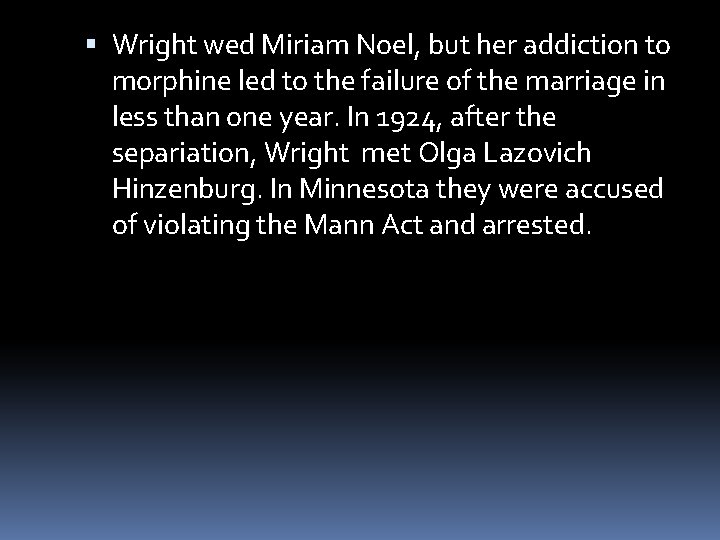 ▪ Wright wed Miriam Noel, but her addiction to morphine led to the failure of the marriage in less than one year. In 1924, after the separiation, Wright  met Olga Lazovich Hinzenburg. In Minnesota they were accused of violating the Mann Act and arrested.